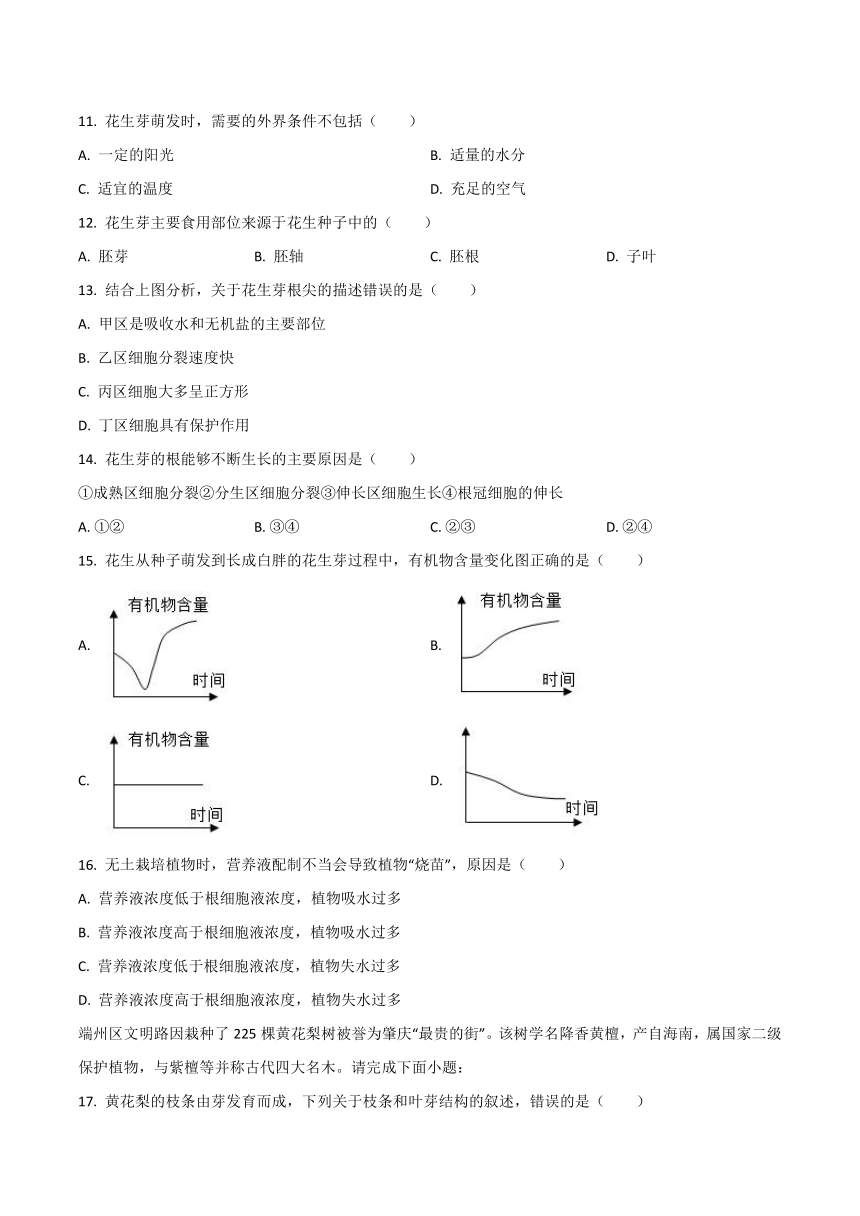 11. 花生芽萌发时，需要的外界条件不包括（　　）

A. 一定的阳光

B. 适量的水分

C. 适宜的温度

D. 充足的空气

12. 花生芽主要食用部位来源于花生种子中的（　　）

A. 胚芽

B. 胚轴

C. 胚根

D. 子叶

13. 结合上图分析，关于花生芽根尖的描述错误的是（　　）

A. 甲区是吸收水和无机盐的主要部位

B. 乙区细胞分裂速度快

C. 丙区细胞大多呈正方形

D. 丁区细胞具有保护作用

14. 花生芽的根能够不断生长的主要原因是（　　）

①成熟区细胞分裂②分生区细胞分裂③伸长区细胞生长④根冠细胞的伸长

A. ①②

B. ③④

C. ②③

D. ②④

15. 花生从种子萌发到长成白胖的花生芽过程中，有机物含量变化图正确的是（　　）

A. 有机物含量 时间

B. 有机物含量 时间

C. 有机物含量 时间

D. 时间

16. 无土栽培植物时，营养液配制不当会导致植物“烧苗”，原因是（　　）

A. 营养液浓度低于根细胞液浓度，植物吸水过多

B. 营养液浓度高于根细胞液浓度，植物吸水过多

C. 营养液浓度低于根细胞液浓度，植物失水过多

D. 营养液浓度高于根细胞液浓度，植物失水过多

端州区文明路因栽种了 225 棵黄花梨树被誉为肇庆“最贵的街”。该树学名降香黄檀，产自海南，属国家二级保护植物，与紫檀等并称古代四大名木。请完成下面小题：

17. 黄花梨的枝条由芽发育而成，下列关于枝条和叶芽结构的叙述，错误的是（　　）